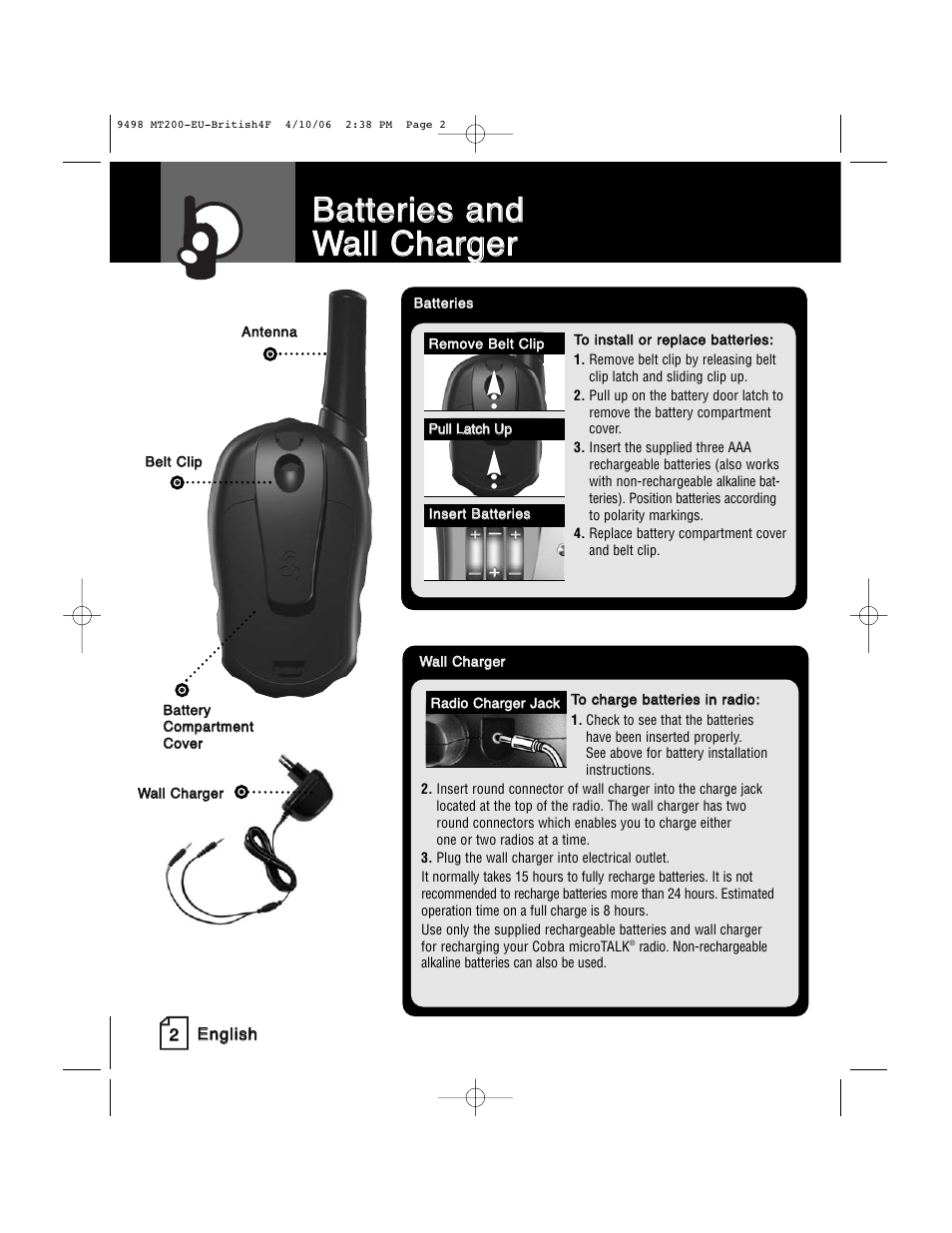 9498 MT200-EU-British4F 4/10/06 2:38 PM Page 2

Batteries and Wall Charger

Antenna

Belt Clip

Battery Compartment Cover

Wall Charger

Batteries

Remove Belt Clip

Pull Latch Up

Insert Batteries

To install or replace batteries:

1. Remove belt clip by releasing belt clip latch and sliding clip up.

2. Pull up on the battery door latch to remove the battery compartment cover.

3. Insert the supplied three AAA rechargeable batteries (also works with non-rechargeable alkaline batteries). Position batteries according to polarity markings.

4. Replace battery compartment cover and belt clip.

Wall Charger

Radio Charger Jack

To charge batteries in radio:

1. Check to see that the batteries have been inserted properly. See above for battery installation instructions.

2. Insert round connector of wall charger into the charge jack located at the top of the radio. The wall charger has two round connectors which enables you to charge either one or two radios at a time.

3. Plug the wall charger into electrical outlet.

It normally takes 15 hours to fully recharge batteries. It is not recommended to recharge batteries more than 24 hours. Estimated operation time on a full charge is 8 hours.

Use only the supplied rechargeable batteries and wall charger for recharging your Cobra microTALK® radio. Non-rechargeable alkaline batteries can also be used.

2 English